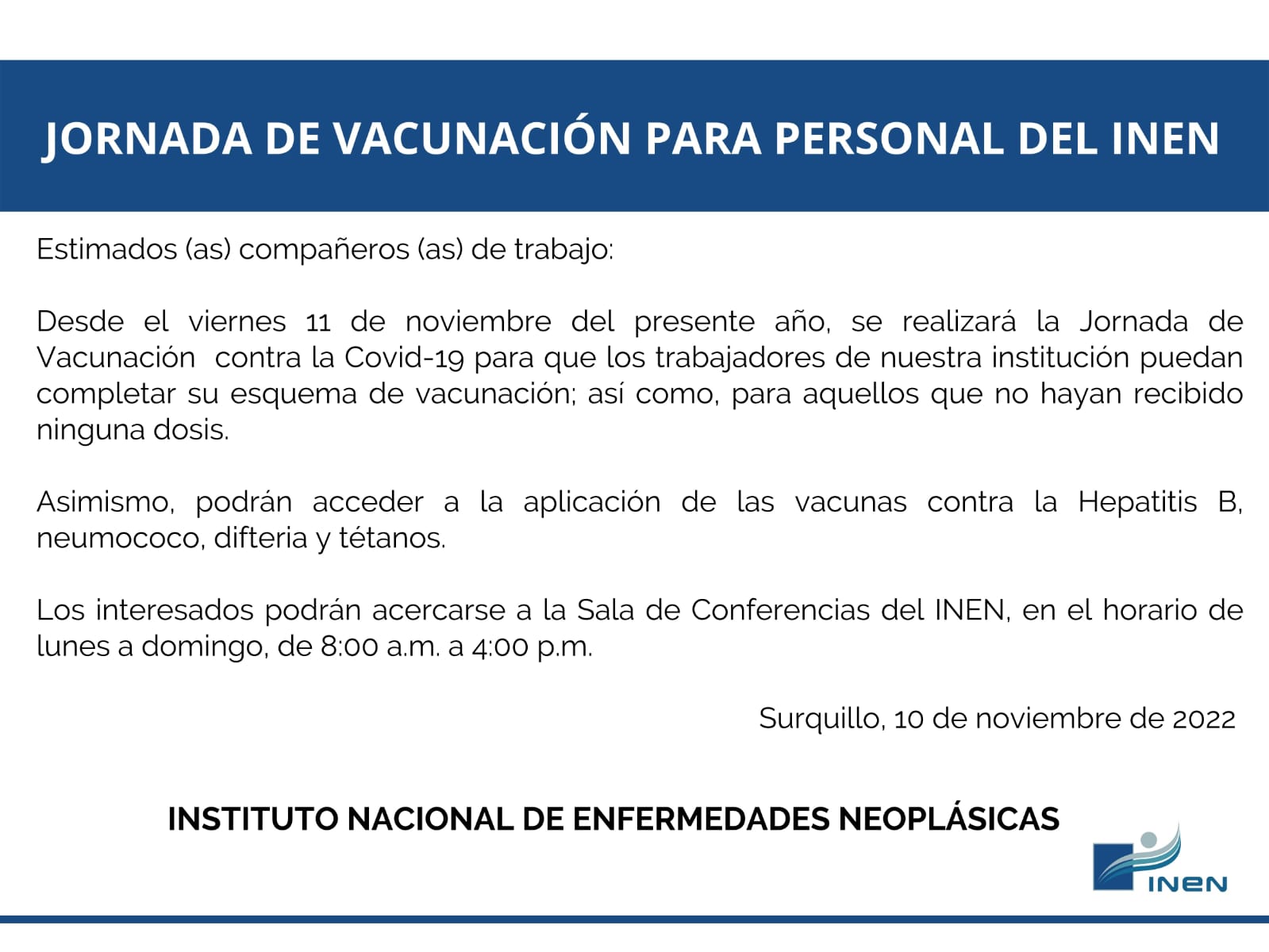 JORNADA DE VACUNACIÓN PARA PERSONAL DEL INEN

Estimados (as) compañeros (as) de trabajo:

Desde el viernes 11 de noviembre del presente año, se realizará la Jornada de Vacunación contra la Covid-19 para que los trabajadores de nuestra institución puedan completar su esquema de vacunación; así como, para aquellos que no hayan recibido ninguna dosis.

Asimismo, podrán acceder a la aplicación de las vacunas contra la Hepatitis B, neumococo, difteria y tétanos.

Los interesados podrán acercarse a la Sala de Conferencias del INEN, en el horario de lunes a domingo, de 8:00 a.m. a 4:00 p.m.

Surquillo, 10 de noviembre de 2022

INSTITUTO NACIONAL DE ENFERMEDADES NEOPLÁSICAS

INEN